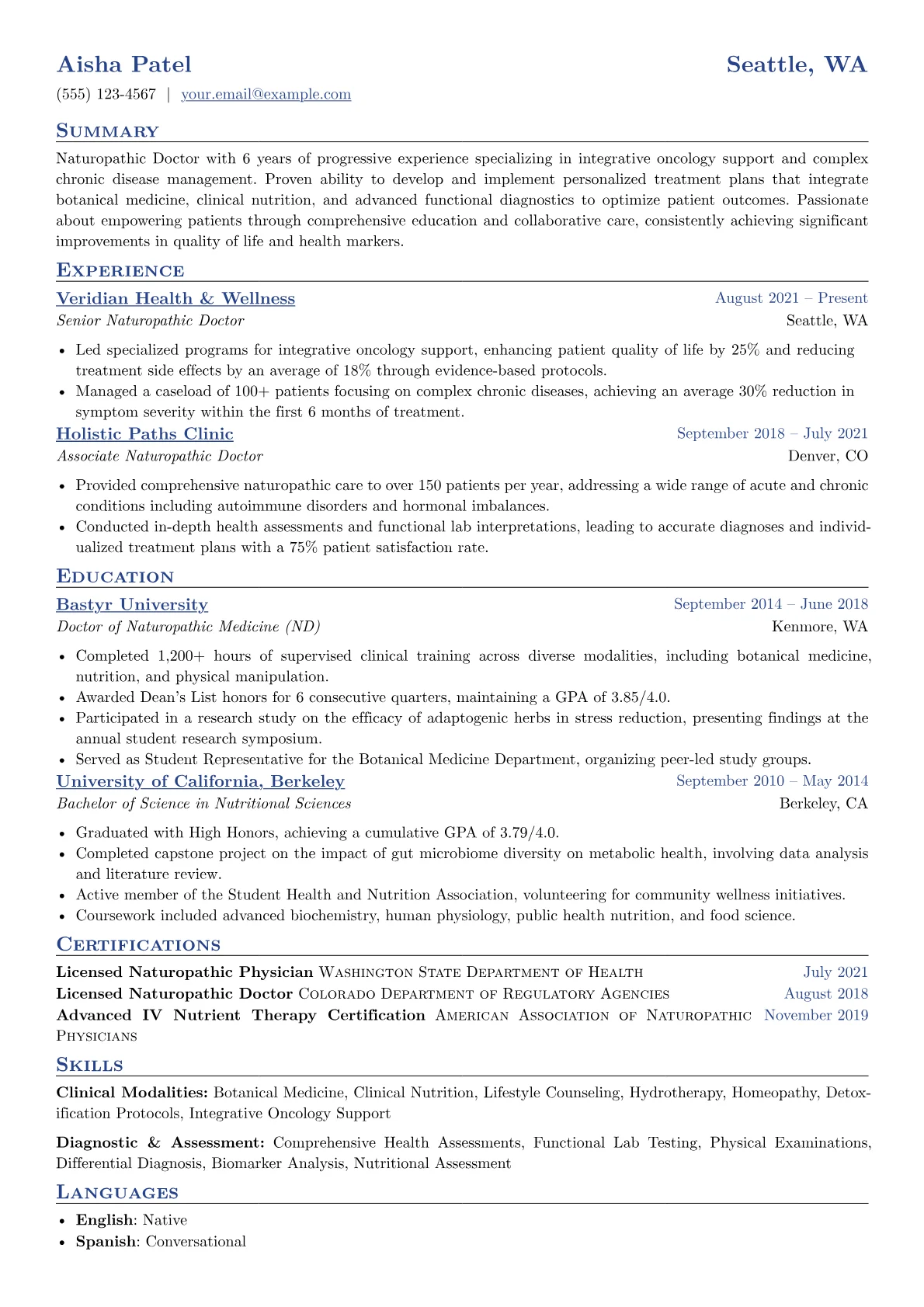 Aisha Patel
Seattle, WA

(555) 123-4567 | your.email@example.com

Summary

Naturopathic Doctor with 6 years of progressive experience specializing in integrative oncology support and complex chronic disease management. Proven ability to develop and implement personalized treatment plans that integrate botanical medicine, clinical nutrition, and advanced functional diagnostics to optimize patient outcomes. Passionate about empowering patients through comprehensive education and collaborative care, consistently achieving significant improvements in quality of life and health markers.

Experience

Veridian Health & Wellness
August 2021 – Present
Senior Naturopathic Doctor
Seattle, WA

• Led specialized programs for integrative oncology support, enhancing patient quality of life by 25% and reducing treatment side effects by an average of 18% through evidence-based protocols.
• Managed a caseload of 100+ patients focusing on complex chronic diseases, achieving an average 30% reduction in symptom severity within the first 6 months of treatment.

Holistic Paths Clinic
September 2018 – July 2021
Associate Naturopathic Doctor
Denver, CO

• Provided comprehensive naturopathic care to over 150 patients per year, addressing a wide range of acute and chronic conditions including autoimmune disorders and hormonal imbalances.
• Conducted in-depth health assessments and functional lab interpretations, leading to accurate diagnoses and individualized treatment plans with a 75% patient satisfaction rate.

Education

Bastyr University
September 2014 – June 2018
Doctor of Naturopathic Medicine (ND)
Kenmore, WA

• Completed 1,200+ hours of supervised clinical training across diverse modalities, including botanical medicine, nutrition, and physical manipulation.
• Awarded Dean's List honors for 6 consecutive quarters, maintaining a GPA of 3.85/4.0.
• Participated in a research study on the efficacy of adaptogenic herbs in stress reduction, presenting findings at the annual student research symposium.
• Served as Student Representative for the Botanical Medicine Department, organizing peer-led study groups.

University of California, Berkeley
September 2010 – May 2014
Bachelor of Science in Nutritional Sciences
Berkeley, CA

• Graduated with High Honors, achieving a cumulative GPA of 3.79/4.0.
• Completed capstone project on the impact of gut microbiome diversity on metabolic health, involving data analysis and literature review.
• Active member of the Student Health and Nutrition Association, volunteering for community wellness initiatives.
• Coursework included advanced biochemistry, human physiology, public health nutrition, and food science.

Certifications

Licensed Naturopathic Physician Washington State Department of Health
July 2021
Licensed Naturopathic Doctor Colorado Department of Regulatory Agencies
August 2018
Advanced IV Nutrient Therapy Certification American Association of Naturopathic Physicians
November 2019

Skills

Clinical Modalities: Botanical Medicine, Clinical Nutrition, Lifestyle Counseling, Hydrotherapy, Homeopathy, Detoxification Protocols, Integrative Oncology Support

Diagnostic & Assessment: Comprehensive Health Assessments, Functional Lab Testing, Physical Examinations, Differential Diagnosis, Biomarker Analysis, Nutritional Assessment

Languages

• English: Native
• Spanish: Conversational